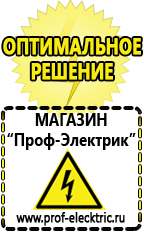 ОПТИМАЛЬНОЕ РЕШЕНИЕ

МАГАЗИН
“Проф-Электрик”

www.prof-electric.ru